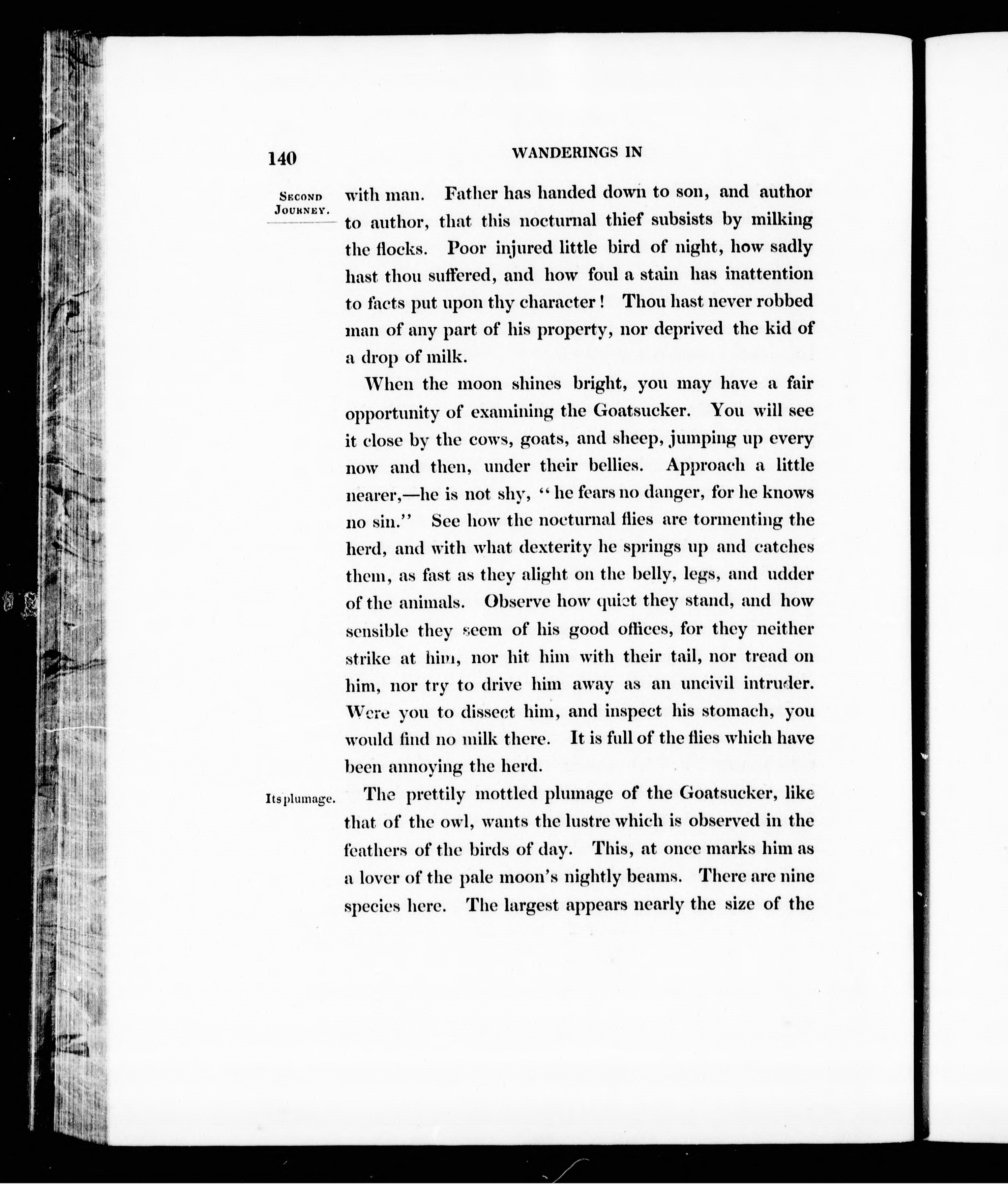 140 WANDERINGS IN

SECOND JOURNEY.

with man. Father has handed down to son, and author to author, that this nocturnal thief subsists by milking the flocks. Poor injured little bird of night, how sadly hast thou suffered, and how foul a stain has inattention to facts put upon thy character! Thou hast never robbed man of any part of his property, nor deprived the kid of a drop of milk.

When the moon shines bright, you may have a fair opportunity of examining the Goatsucker. You will see it close by the cows, goats, and sheep, jumping up every now and then, under their bellies. Approach a little nearer,—he is not shy, "he fears no danger, for he knows no sin." See how the nocturnal flies are tormenting the herd, and with what dexterity he springs up and catches them, as fast as they alight on the belly, legs, and udder of the animals. Observe how quiet they stand, and how sensible they seem of his good offices, for they neither strike at him, nor hit him with their tail, nor tread on him, nor try to drive him away as an uncivil intruder. Were you to dissect him, and inspect his stomach, you would find no milk there. It is full of the flies which have been annoying the herd.

Its plumage.

The prettily mottled plumage of the Goatsucker, like that of the owl, wants the lustre which is observed in the feathers of the birds of day. This, at once marks him as a lover of the pale moon's nightly beams. There are nine species here. The largest appears nearly the size of the